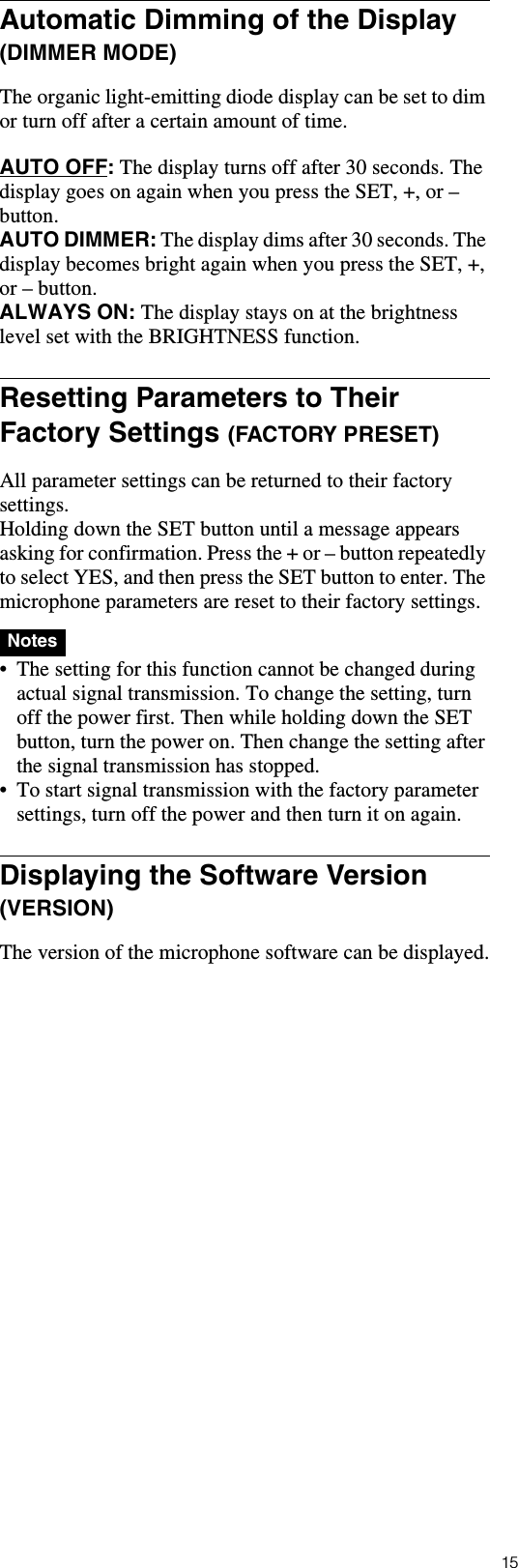 Automatic Dimming of the Display (DIMMER MODE)

The organic light-emitting diode display can be set to dim or turn off after a certain amount of time.

AUTO OFF: The display turns off after 30 seconds. The display goes on again when you press the SET, +, or – button.
AUTO DIMMER: The display dims after 30 seconds. The display becomes bright again when you press the SET, +, or – button.
ALWAYS ON: The display stays on at the brightness level set with the BRIGHTNESS function.

Resetting Parameters to Their Factory Settings (FACTORY PRESET)

All parameter settings can be returned to their factory settings.
Holding down the SET button until a message appears asking for confirmation. Press the + or – button repeatedly to select YES, and then press the SET button to enter. The microphone parameters are reset to their factory settings.

Notes

• The setting for this function cannot be changed during actual signal transmission. To change the setting, turn off the power first. Then while holding down the SET button, turn the power on. Then change the setting after the signal transmission has stopped.
• To start signal transmission with the factory parameter settings, turn off the power and then turn it on again.

Displaying the Software Version (VERSION)

The version of the microphone software can be displayed.

15